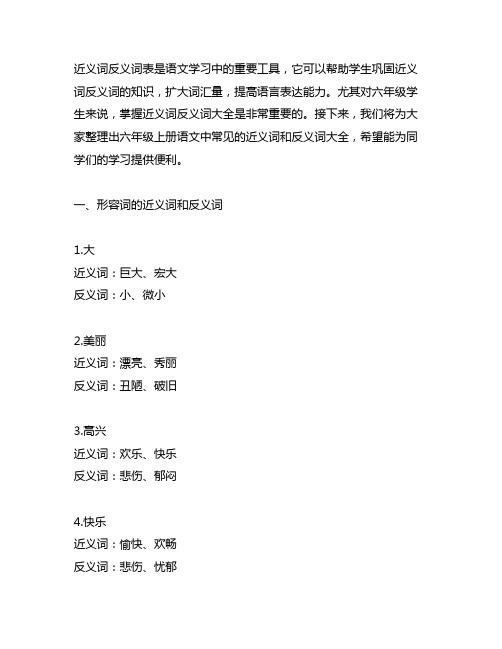 近义词反义词表是语文学习中的重要工具，它可以帮助学生巩固近义词反义词的知识，扩大词汇量，提高语言表达能力。尤其对六年级学生来说，掌握近义词反义词大全是非常重要的。接下来，我们将为大家整理出六年级上册语文中常见的近义词和反义词大全，希望能为同学们的学习提供便利。

一、形容词的近义词和反义词

1.大
近义词：巨大、宏大
反义词：小、微小

2.美丽
近义词：漂亮、秀丽
反义词：丑陋、破旧

3.高兴
近义词：欢乐、快乐
反义词：悲伤、郁闷

4.快乐
近义词：愉快、欢畅
反义词：悲伤、忧郁